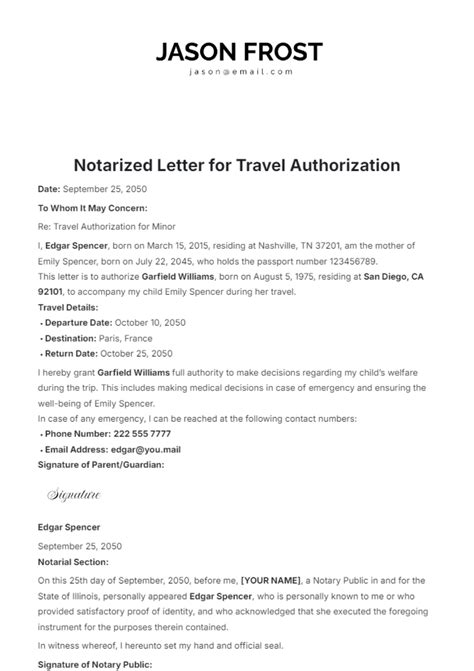 JASON FROST
jason@email.com

Notarized Letter for Travel Authorization

Date: September 25, 2050

To Whom It May Concern:

Re: Travel Authorization for Minor

I, Edgar Spencer, born on March 15, 2015, residing at Nashville, TN 37201, am the mother of Emily Spencer, born on July 22, 2045, who holds the passport number 123456789.
This letter is to authorize Garfield Williams, born on August 5, 1975, residing at San Diego, CA 92101, to accompany my child Emily Spencer during her travel.

Travel Details:
• Departure Date: October 10, 2050
• Destination: Paris, France
• Return Date: October 25, 2050

I hereby grant Garfield Williams full authority to make decisions regarding my child's welfare during the trip. This includes making medical decisions in case of emergency and ensuring the well-being of Emily Spencer.
In case of any emergency, I can be reached at the following contact numbers:
• Phone Number: 222 555 7777
• Email Address: edgar@you.mail

Signature of Parent/Guardian:

Signature

Edgar Spencer

September 25, 2050

Notarial Section:

On this 25th day of September, 2050, before me, [YOUR NAME], a Notary Public in and for the State of Illinois, personally appeared Edgar Spencer, who is personally known to me or who provided satisfactory proof of identity, and who acknowledged that she executed the foregoing instrument for the purposes therein contained.

In witness whereof, I hereunto set my hand and official seal.

Signature of Notary Public: